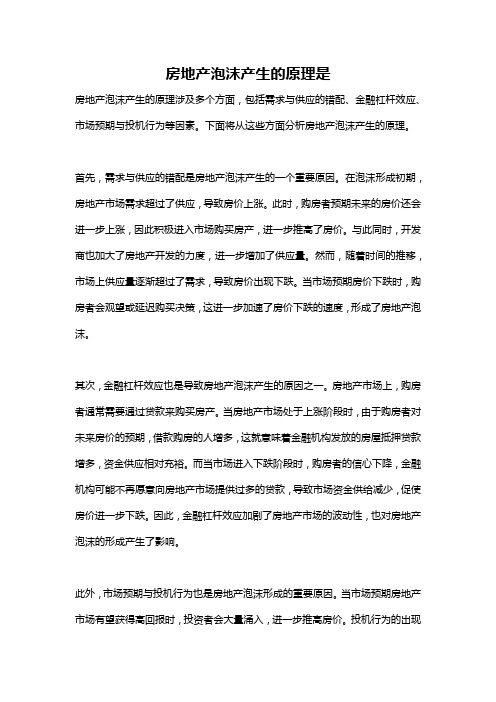 房地产泡沫产生的原理是

房地产泡沫产生的原理涉及多个方面，包括需求与供应的错配、金融杠杆效应、市场预期与投机行为等因素。下面将从这些方面分析房地产泡沫产生的原理。

首先，需求与供应的错配是房地产泡沫产生的一个重要原因。在泡沫形成初期，房地产市场需求超过了供应，导致房价上涨。此时，购房者预期未来的房价还会进一步上涨，因此积极进入市场购买房产，进一步推高了房价。与此同时，开发商也加大了房地产开发的力度，进一步增加了供应量。然而，随着时间的推移，市场上供应量逐渐超过了需求，导致房价出现下跌。当市场预期房价下跌时，购房者会观望或延迟购买决策，这进一步加速了房价下跌的速度，形成了房地产泡沫。

其次，金融杠杆效应也是导致房地产泡沫产生的原因之一。房地产市场上，购房者通常需要通过贷款来购买房产。当房地产市场处于上涨阶段时，由于购房者对未来房价的预期，借款购房的人增多，这就意味着金融机构发放的房屋抵押贷款增多，资金供应相对充裕。而当市场进入下跌阶段时，购房者的信心下降，金融机构可能不再愿意向房地产市场提供过多的贷款，导致市场资金供给减少，促使房价进一步下跌。因此，金融杠杆效应加剧了房地产市场的波动性，也对房地产泡沫的形成产生了影响。

此外，市场预期与投机行为也是房地产泡沫形成的重要原因。当市场预期房地产市场有望获得高回报时，投资者会大量涌入，进一步推高房价。投机行为的出现